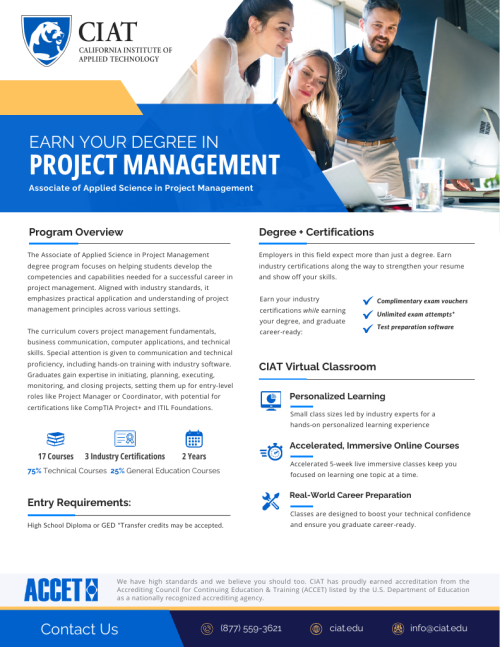 CIAT
CALIFORNIA INSTITUTE OF APPLIED TECHNOLOGY

EARN YOUR DEGREE IN
PROJECT MANAGEMENT
Associate of Applied Science in Project Management

Program Overview

The Associate of Applied Science in Project Management degree program focuses on helping students develop the competencies and capabilities needed for a successful career in project management. Aligned with industry standards, it emphasizes practical application and understanding of project management principles across various settings.

The curriculum covers project management fundamentals, business communication, computer applications, and technical skills. Special attention is given to communication and technical proficiency, including hands-on training with industry software. Graduates gain expertise in initiating, planning, executing, monitoring, and closing projects, setting them up for entry-level roles like Project Manager or Coordinator, with potential for certifications like CompTIA Project+ and ITIL Foundations.

17 Courses
3 Industry Certifications
2 Years
75% Technical Courses 25% General Education Courses

Entry Requirements:

High School Diploma or GED *Transfer credits may be accepted.

Degree + Certifications

Employers in this field expect more than just a degree. Earn industry certifications along the way to strengthen your resume and show off your skills.

Earn your industry certifications while earning your degree, and graduate career-ready:

Complimentary exam vouchers
Unlimited exam attempts*
Test preparation software

CIAT Virtual Classroom

Personalized Learning
Small class sizes led by industry experts for a hands-on personalized learning experience

Accelerated, Immersive Online Courses
Accelerated 5-week live immersive classes keep you focused on learning one topic at a time.

Real-World Career Preparation
Classes are designed to boost your technical confidence and ensure you graduate career-ready.

ACCET

We have high standards and we believe you should too. CIAT has proudly earned accreditation from the Accrediting Council for Continuing Education & Training (ACCET) listed by the U.S. Department of Education as a nationally recognized accrediting agency.

Contact Us
(877) 559-3621
ciat.edu
info@ciat.edu